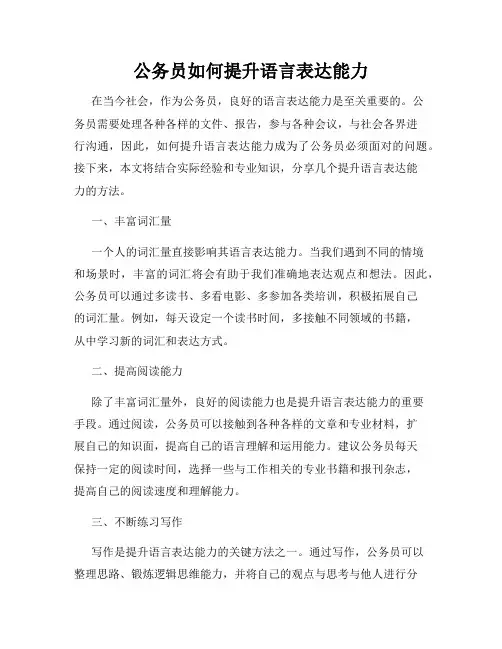 公务员如何提升语言表达能力

在当今社会，作为公务员，良好的语言表达能力是至关重要的。公务员需要处理各种各样的文件、报告，参与各种会议，与社会各界进行沟通，因此，如何提升语言表达能力成为了公务员必须面对的问题。接下来，本文将结合实际经验和专业知识，分享几个提升语言表达能力的方法。

一、丰富词汇量

一个人的词汇量直接影响其语言表达能力。当我们遇到不同的情境和场景时，丰富的词汇将会有助于我们准确地表达观点和想法。因此，公务员可以通过多读书、多看电影、多参加各类培训，积极拓展自己的词汇量。例如，每天设定一个读书时间，多接触不同领域的书籍，从中学习新的词汇和表达方式。

二、提高阅读能力

除了丰富词汇量外，良好的阅读能力也是提升语言表达能力的重要手段。通过阅读，公务员可以接触到各种各样的文章和专业材料，扩展自己的知识面，提高自己的语言理解和运用能力。建议公务员每天保持一定的阅读时间，选择一些与工作相关的专业书籍和报刊杂志，提高自己的阅读速度和理解能力。

三、不断练习写作

写作是提升语言表达能力的关键方法之一。通过写作，公务员可以整理思路、锻炼逻辑思维能力，并将自己的观点与思考与他人进行分